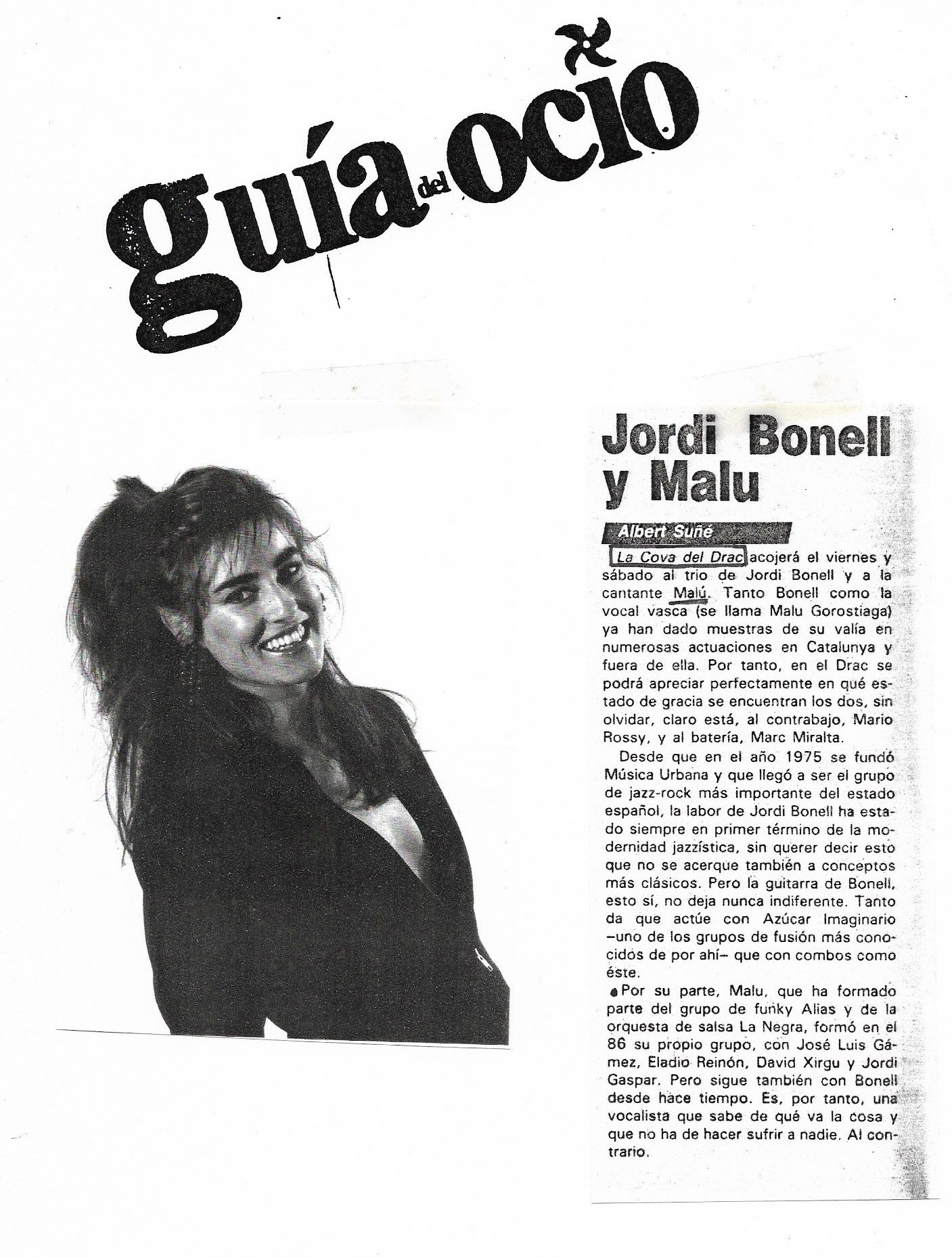 guía del ocio

Jordi Bonell y Malu

Albert Suñé

La Cova del Drac acojerá el viernes y sábado al trio de Jordi Bonell y a la cantante Malú. Tanto Bonell como la vocal vasca (se llama Malu Gorostiaga) ya han dado muestras de su valía en numerosas actuaciones en Catalunya y fuera de ella. Por tanto, en el Drac se podrá apreciar perfectamente en qué estado de gracia se encuentran los dos, sin olvidar, claro está, al contrabajo, Mario Rossy, y al batería, Marc Miralta.

Desde que en el año 1975 se fundó Música Urbana y que llegó a ser el grupo de jazz-rock más importante del estado español, la labor de Jordi Bonell ha estado siempre en primer término de la modernidad jazzística, sin querer decir esto que no se acerque también a conceptos más clásicos. Pero la guitarra de Bonell, esto sí, no deja nunca indiferente. Tanto da que actúe con Azúcar Imaginario –uno de los grupos de fusión más conocidos de por ahí– que con combos como éste.

Por su parte, Malu, que ha formado parte del grupo de funky Alias y de la orquesta de salsa La Negra, formó en el 86 su propio grupo, con José Luis Gámez, Eladio Reinón, David Xirgu y Jordi Gaspar. Pero sigue también con Bonell desde hace tiempo. Es, por tanto, una vocalista que sabe de qué va la cosa y que no ha de hacer sufrir a nadie. Al contrario.